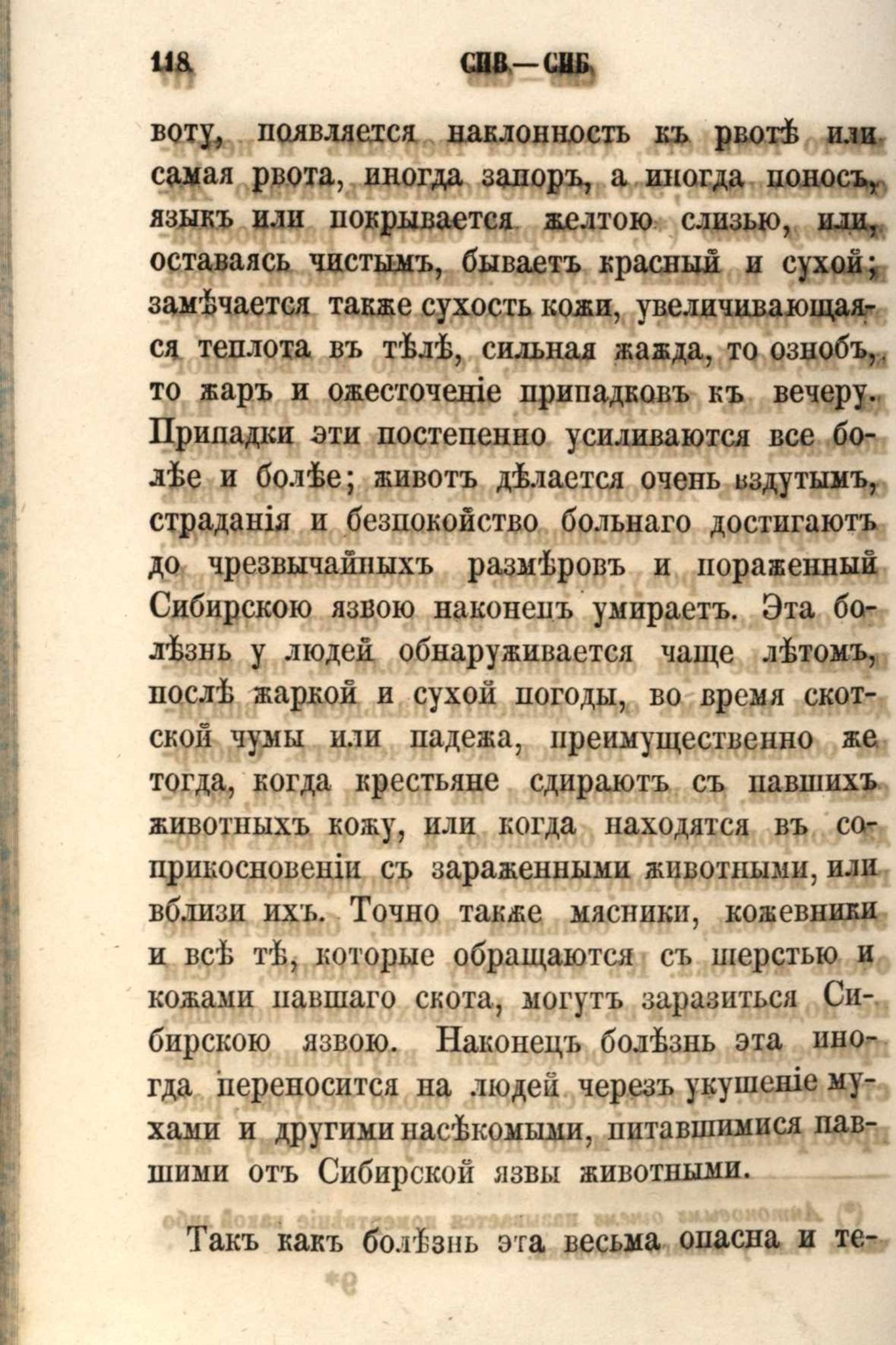 118 СИВ—СИБ

воту, появляется наклонность къ рвотѣ или самая рвота, иногда запоръ, а иногда поносъ, языкъ или покрывается желтою слизью, или, оставаясь чистымъ, бываетъ красный и сухой; замѣчается также сухость кожи, увеличивающаяся теплота въ тѣлѣ, сильная жажда, то ознобъ, то жаръ и ожесточеніе припадковъ къ вечеру. Припадки эти постепенно усиливаются все болѣе и болѣе; животъ дѣлается очень вздутымъ, страданія и безпокойство больнаго достигаютъ до чрезвычайныхъ размѣровъ и пораженный Сибирскою язвою наконецъ умираетъ. Эта болѣзнь у людей обнаруживается чаще лѣтомъ, послѣ жаркой и сухой погоды, во время скотской чумы или падежа, преимущественно же тогда, когда крестьяне сдираютъ съ павшихъ животныхъ кожу, или когда находятся въ соприкосновеніи съ зараженными животными, или вблизи ихъ. Точно также мясники, кожевники и всѣ тѣ, которые обращаются съ шерстью и кожами павшаго скота, могутъ заразиться Сибирскою язвою. Наконецъ болѣзнь эта иногда переносится на людей черезъ укушеніе мухами и другими насѣкомыми, питавшимися павшими отъ Сибирской язвы животными.

Такъ какъ болѣзнь эта весьма опасна и те-